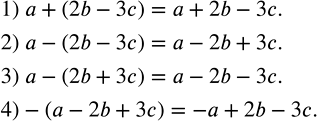 1) $a + (2b - 3c) = a + 2b - 3c$.

2) $a - (2b - 3c) = a - 2b + 3c$.

3) $a - (2b + 3c) = a - 2b - 3c$.

4) $-(a - 2b + 3c) = -a + 2b - 3c$.